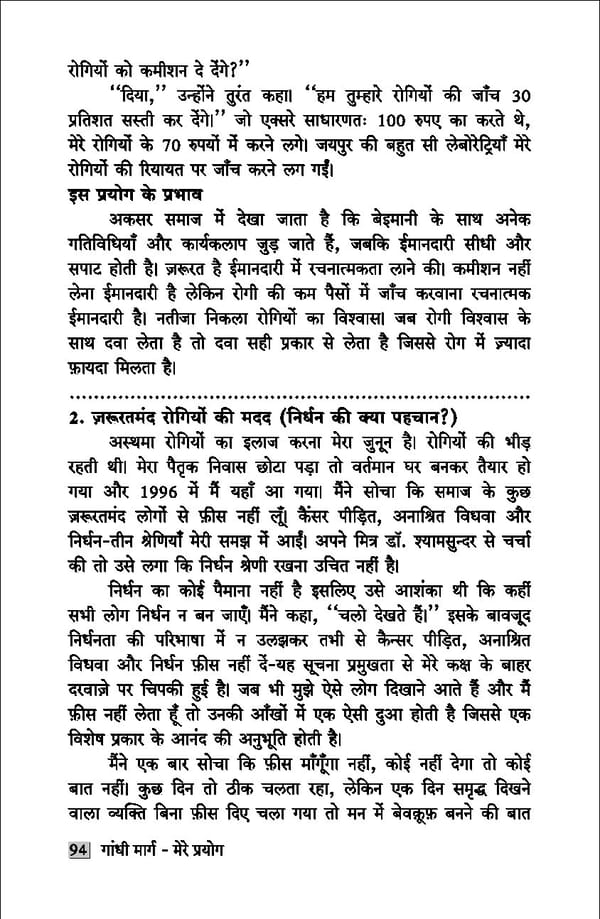 रोगियों को कमीशन दे देंगे?''

''दिया,'' उन्होंने तुरंत कहा। ''हम तुम्हारे रोगियों की जाँच 30 प्रतिशत सस्ती कर देंगे।'' जो एक्सरे साधारणतः 100 रुपए का करते थे, मेरे रोगियों के 70 रुपयों में करने लगे। जयपुर की बहुत सी लेबोरेट्रियाँ मेरे रोगियों की रियायत पर जाँच करने लग गईं।

इस प्रयोग के प्रभाव

अकसर समाज में देखा जाता है कि बेइमानी के साथ अनेक गतिविधियाँ और कार्यकलाप जुड़ जाते हैं, जबकि ईमानदारी सीधी और सपाट होती है। ज़रूरत है ईमानदारी में रचनात्मकता लाने की। कमीशन नहीं लेना ईमानदारी है लेकिन रोगी की कम पैसों में जाँच करवाना रचनात्मक ईमानदारी है। नतीजा निकला रोगियों का विश्वास। जब रोगी विश्वास के साथ दवा लेता है तो दवा सही प्रकार से लेता है जिससे रोग में ज़्यादा फ़ायदा मिलता है।

2. ज़रूरतमंद रोगियों की मदद (निर्धन की क्या पहचान?)

अस्थमा रोगियों का इलाज करना मेरा जुनून है। रोगियों की भीड़ रहती थी। मेरा पैतृक निवास छोटा पड़ा तो वर्तमान घर बनकर तैयार हो गया और 1996 में मैं यहाँ आ गया। मैंने सोचा कि समाज के कुछ ज़रूरतमंद लोगों से फ़ीस नहीं लूँ। कैंसर पीड़ित, अनाश्रित विधवा और निर्धन-तीन श्रेणियाँ मेरी समझ में आईं। अपने मित्र डॉ. श्यामसुन्दर से चर्चा की तो उसे लगा कि निर्धन श्रेणी रखना उचित नहीं है।

निर्धन का कोई पैमाना नहीं है इसलिए उसे आशंका थी कि कहीं सभी लोग निर्धन न बन जाएँ। मैंने कहा, ''चलो देखते हैं।'' इसके बावजूद निर्धनता की परिभाषा में न उलझकर तभी से कैन्सर पीड़ित, अनाश्रित विधवा और निर्धन फ़ीस नहीं दें-यह सूचना प्रमुखता से मेरे कक्ष के बाहर दरवाज़े पर चिपकी हुई है। जब भी मुझे ऐसे लोग दिखाने आते हैं और मैं फ़ीस नहीं लेता हूँ तो उनकी आँखों में एक ऐसी दुआ होती है जिससे एक विशेष प्रकार के आनंद की अनुभूति होती है।

मैंने एक बार सोचा कि फ़ीस माँगूँगा नहीं, कोई नहीं देगा तो कोई बात नहीं। कुछ दिन तो ठीक चलता रहा, लेकिन एक दिन समृद्ध दिखने वाला व्यक्ति बिना फ़ीस दिए चला गया तो मन में बेवक़ूफ़ बनने की बात

94 गांधी मार्ग - मेरे प्रयोग